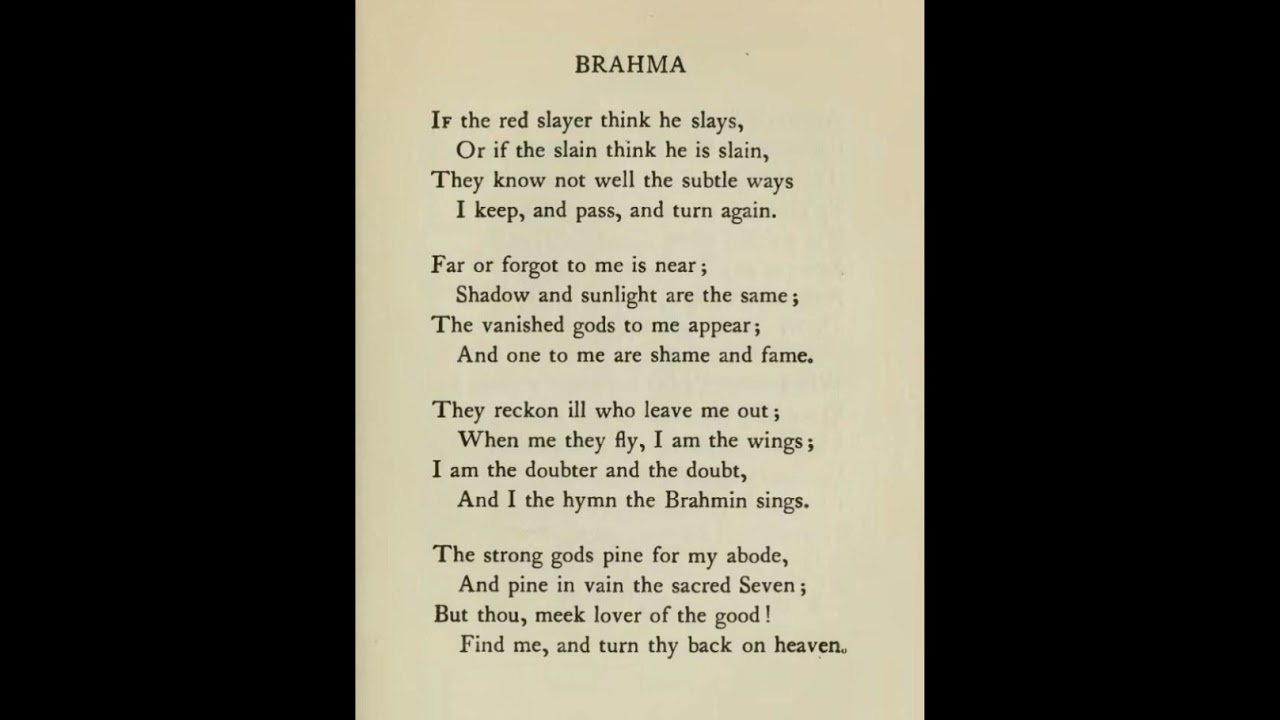 BRAHMA

If the red slayer think he slays,
Or if the slain think he is slain,
They know not well the subtle ways
I keep, and pass, and turn again.

Far or forgot to me is near;
Shadow and sunlight are the same;
The vanished gods to me appear;
And one to me are shame and fame.

They reckon ill who leave me out;
When me they fly, I am the wings;
I am the doubter and the doubt,
And I the hymn the Brahmin sings.

The strong gods pine for my abode,
And pine in vain the sacred Seven;
But thou, meek lover of the good!
Find me, and turn thy back on heaven.